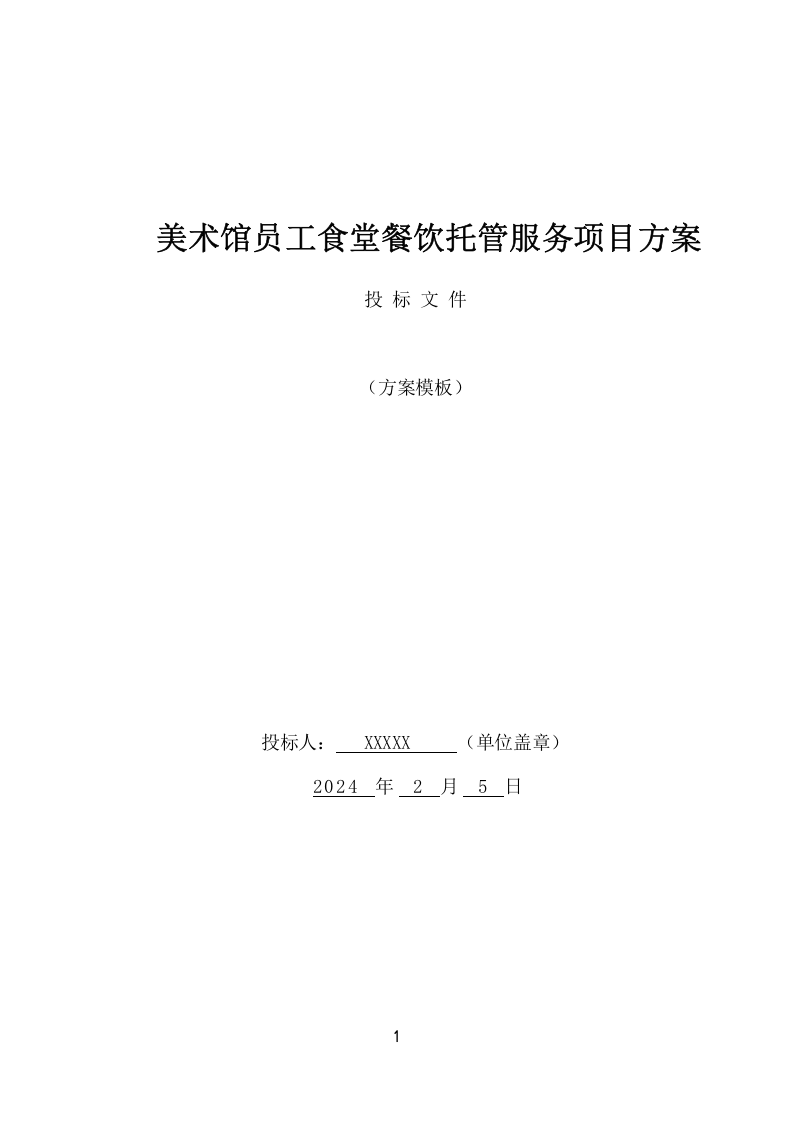 美术馆员工食堂餐饮托管服务项目方案

投 标 文 件

（方案模板）

投标人： XXXXX （单位盖章）

2024 年 2 月 5 日

1